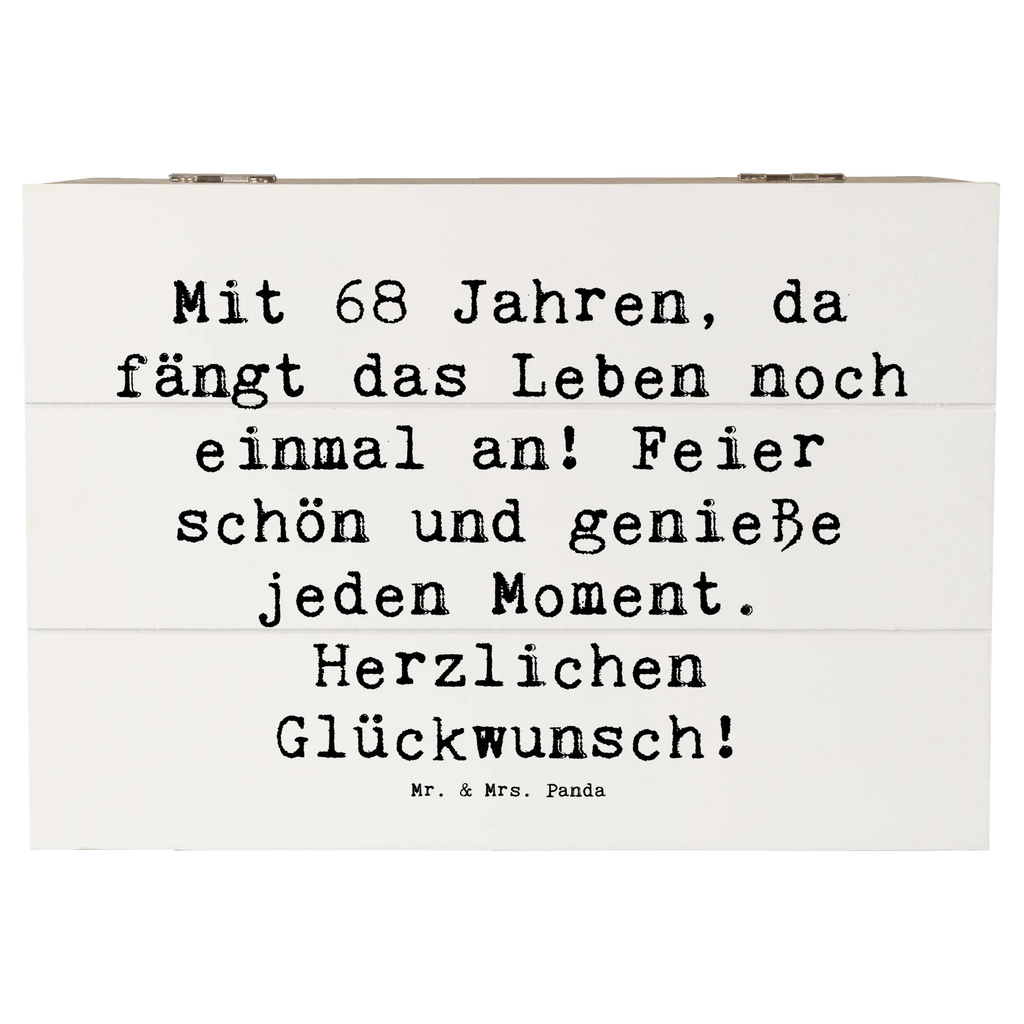 Mit 68 Jahren, da fängt das Leben noch einmal an! Feier schön und genieße jeden Moment. Herzlichen Glückwunsch!

Mr. & Mrs. Panda